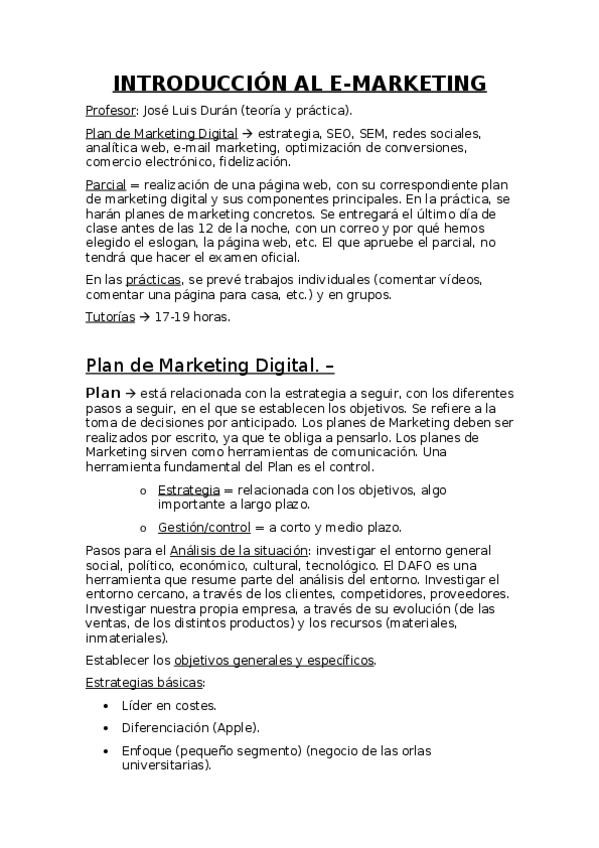 INTRODUCCIÓN AL E-MARKETING

Profesor: José Luis Durán (teoría y práctica).

Plan de Marketing Digital → estrategia, SEO, SEM, redes sociales, analítica web, e-mail marketing, optimización de conversiones, comercio electrónico, fidelización.

Parcial = realización de una página web, con su correspondiente plan de marketing digital y sus componentes principales. En la práctica, se harán planes de marketing concretos. Se entregará el último día de clase antes de las 12 de la noche, con un correo y por qué hemos elegido el eslogan, la página web, etc. El que apruebe el parcial, no tendrá que hacer el examen oficial.

En las prácticas, se prevé trabajos individuales (comentar vídeos, comentar una página para casa, etc.) y en grupos.

Tutorías → 17-19 horas.

Plan de Marketing Digital. –

Plan → está relacionada con la estrategia a seguir, con los diferentes pasos a seguir, en el que se establecen los objetivos. Se refiere a la toma de decisiones por anticipado. Los planes de Marketing deben ser realizados por escrito, ya que te obliga a pensarlo. Los planes de Marketing sirven como herramientas de comunicación. Una herramienta fundamental del Plan es el control.

o Estrategia = relacionada con los objetivos, algo importante a largo plazo.

o Gestión/control = a corto y medio plazo.

Pasos para el Análisis de la situación: investigar el entorno general social, político, económico, cultural, tecnológico. El DAFO es una herramienta que resume parte del análisis del entorno. Investigar el entorno cercano, a través de los clientes, competidores, proveedores. Investigar nuestra propia empresa, a través de su evolución (de las ventas, de los distintos productos) y los recursos (materiales, inmateriales).

Establecer los objetivos generales y específicos.

Estrategias básicas:

• Líder en costes.

• Diferenciación (Apple).

• Enfoque (pequeño segmento) (negocio de las orlas universitarias).